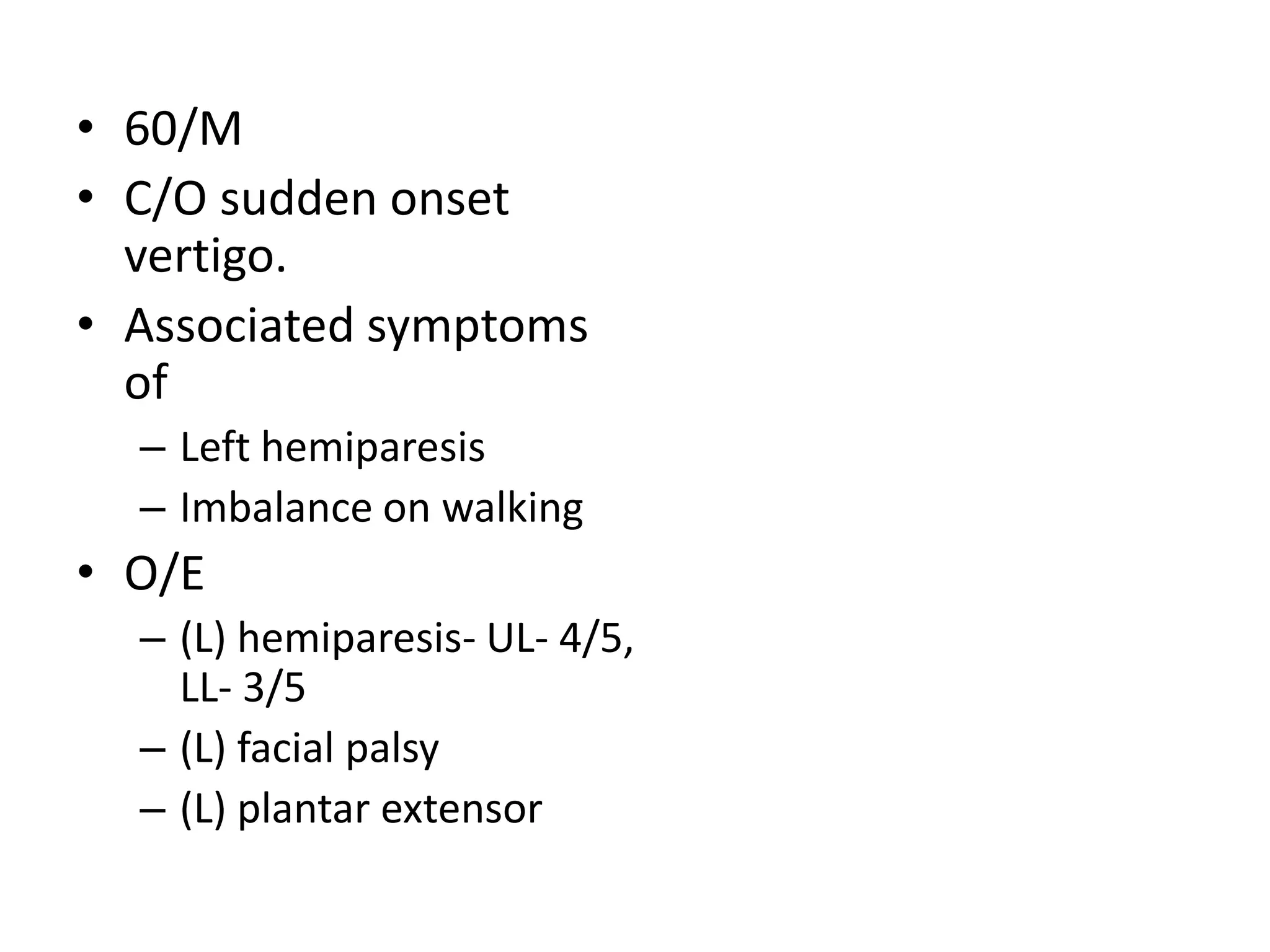 • 60/M
• C/O sudden onset vertigo.
• Associated symptoms of
– Left hemiparesis
– Imbalance on walking
• O/E
– (L) hemiparesis- UL- 4/5, LL- 3/5
– (L) facial palsy
– (L) plantar extensor